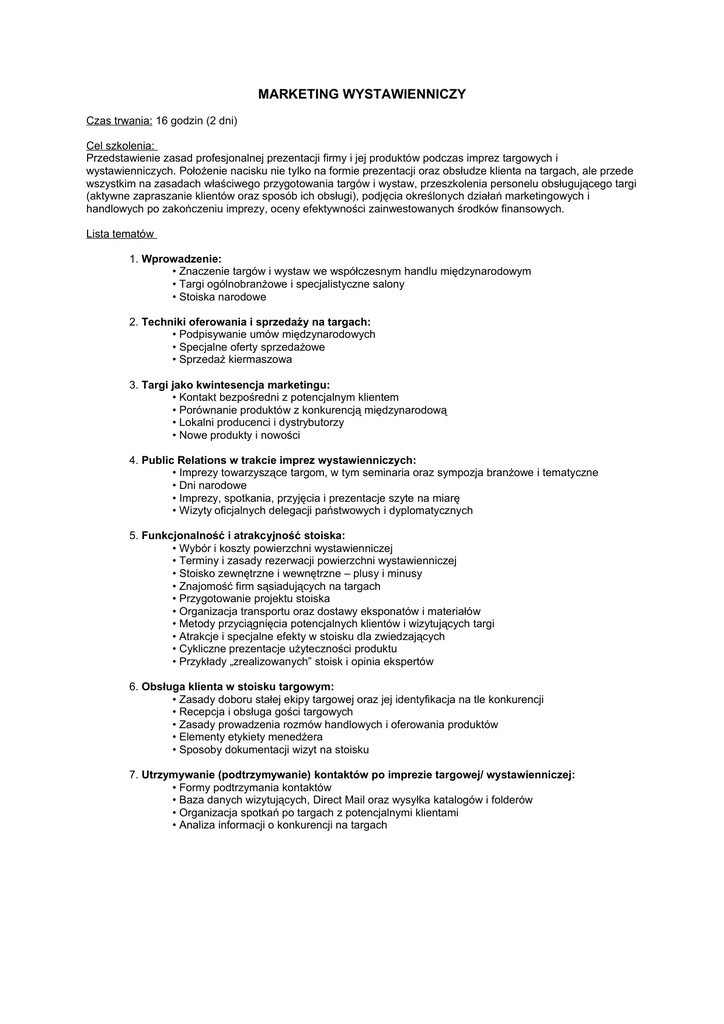 MARKETING WYSTAWIENNICZY

Czas trwania: 16 godzin (2 dni)

Cel szkolenia:
Przedstawienie zasad profesjonalnej prezentacji firmy i jej produktów podczas imprez targowych i wystawienniczych. Położenie nacisku nie tylko na formie prezentacji oraz obsłudze klienta na targach, ale przede wszystkim na zasadach właściwego przygotowania targów i wystaw, przeszkolenia personelu obsługującego targi (aktywne zapraszanie klientów oraz sposób ich obsługi), podjęcia określonych działań marketingowych i handlowych po zakończeniu imprezy, oceny efektywności zainwestowanych środków finansowych.

Lista tematów

1. Wprowadzenie:
• Znaczenie targów i wystaw we współczesnym handlu międzynarodowym
• Targi ogólnobranżowe i specjalistyczne salony
• Stoiska narodowe

2. Techniki oferowania i sprzedaży na targach:
• Podpisywanie umów międzynarodowych
• Specjalne oferty sprzedażowe
• Sprzedaż kiermaszowa

3. Targi jako kwintesencja marketingu:
• Kontakt bezpośredni z potencjalnym klientem
• Porównanie produktów z konkurencją międzynarodową
• Lokalni producenci i dystrybutorzy
• Nowe produkty i nowości

4. Public Relations w trakcie imprez wystawienniczych:
• Imprezy towarzyszące targom, w tym seminaria oraz sympozja branżowe i tematyczne
• Dni narodowe
• Imprezy, spotkania, przyjęcia i prezentacje szyte na miarę
• Wizyty oficjalnych delegacji państwowych i dyplomatycznych

5. Funkcjonalność i atrakcyjność stoiska:
• Wybór i koszty powierzchni wystawienniczej
• Terminy i zasady rezerwacji powierzchni wystawienniczej
• Stoisko zewnętrzne i wewnętrzne – plusy i minusy
• Znajomość firm sąsiadujących na targach
• Przygotowanie projektu stoiska
• Organizacja transportu oraz dostawy eksponatów i materiałów
• Metody przyciągnięcia potencjalnych klientów i wizytujących targi
• Atrakcje i specjalne efekty w stoisku dla zwiedzających
• Cykliczne prezentacje użyteczności produktu
• Przykłady „zrealizowanych" stoisk i opinia ekspertów

6. Obsługa klienta w stoisku targowym:
• Zasady doboru stałej ekipy targowej oraz jej identyfikacja na tle konkurencji
• Recepcja i obsługa gości targowych
• Zasady prowadzenia rozmów handlowych i oferowania produktów
• Elementy etykiety menedżera
• Sposoby dokumentacji wizyt na stoisku

7. Utrzymywanie (podtrzymywanie) kontaktów po imprezie targowej/ wystawienniczej:
• Formy podtrzymania kontaktów
• Baza danych wizytujących, Direct Mail oraz wysyłka katalogów i folderów
• Organizacja spotkań po targach z potencjalnymi klientami
• Analiza informacji o konkurencji na targach